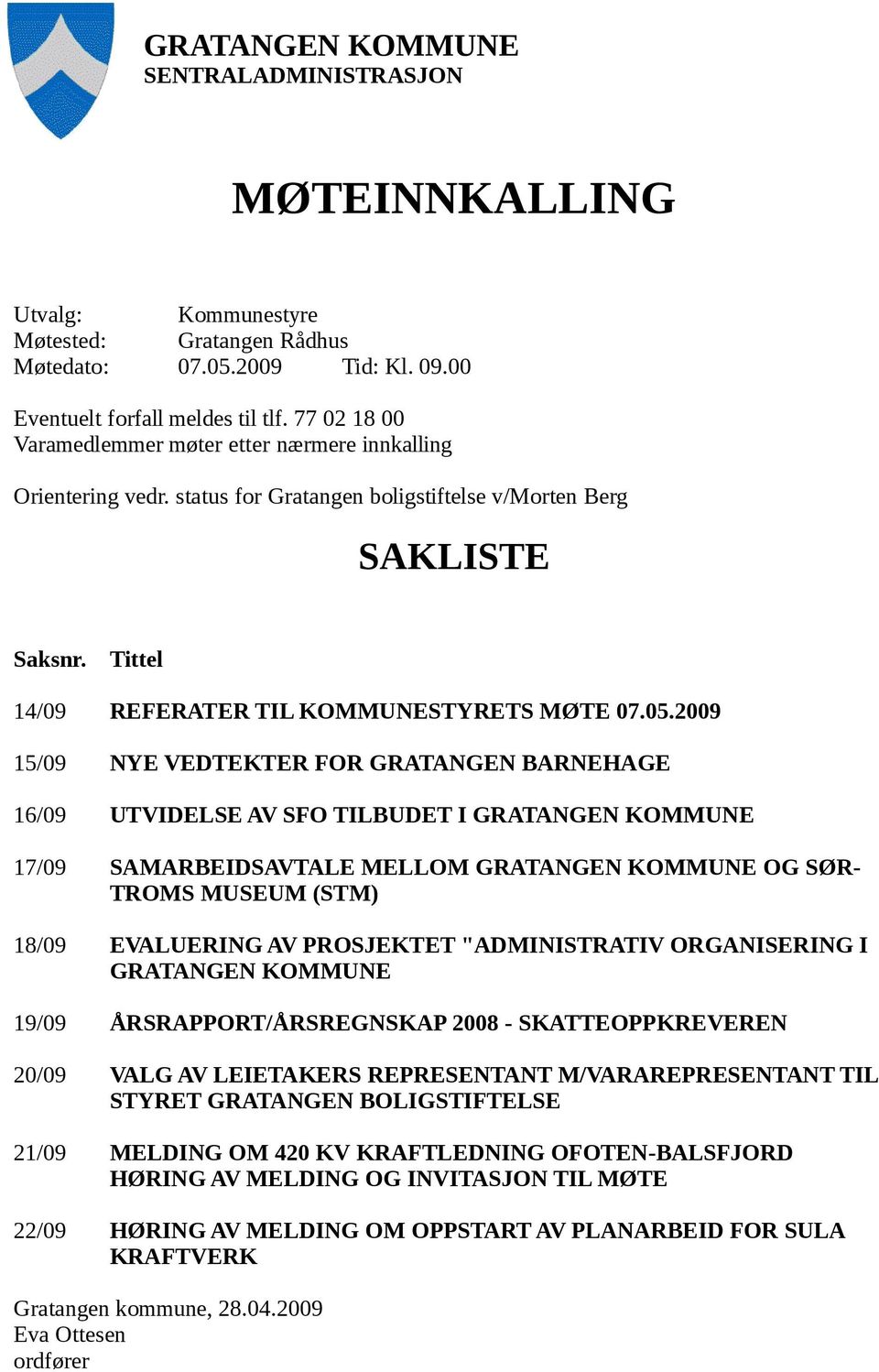 GRATANGEN KOMMUNE
SENTRALADMINISTRASJON

MØTEINNKALLING

Utvalg: Kommunestyre
Møtested: Gratangen Rådhus
Møtedato: 07.05.2009 Tid: Kl. 09.00

Eventuelt forfall meldes til tlf. 77 02 18 00
Varamedlemmer møter etter nærmere innkalling

Orientering vedr. status for Gratangen boligstiftelse v/Morten Berg

SAKLISTE

| Saksnr. | Tittel |
|---|---|
| 14/09 | REFERATER TIL KOMMUNESTYRETS MØTE 07.05.2009 |
| 15/09 | NYE VEDTEKTER FOR GRATANGEN BARNEHAGE |
| 16/09 | UTVIDELSE AV SFO TILBUDET I GRATANGEN KOMMUNE |
| 17/09 | SAMARBEIDSAVTALE MELLOM GRATANGEN KOMMUNE OG SØR-TROMS MUSEUM (STM) |
| 18/09 | EVALUERING AV PROSJEKTET "ADMINISTRATIV ORGANISERING I GRATANGEN KOMMUNE |
| 19/09 | ÅRSRAPPORT/ÅRSREGNSKAP 2008 - SKATTEOPPKREVEREN |
| 20/09 | VALG AV LEIETAKERS REPRESENTANT M/VARAREPRESENTANT TIL STYRET GRATANGEN BOLIGSTIFTELSE |
| 21/09 | MELDING OM 420 KV KRAFTLEDNING OFOTEN-BALSFJORD HØRING AV MELDING OG INVITASJON TIL MØTE |
| 22/09 | HØRING AV MELDING OM OPPSTART AV PLANARBEID FOR SULA KRAFTVERK |

Gratangen kommune, 28.04.2009
Eva Ottesen
ordfører